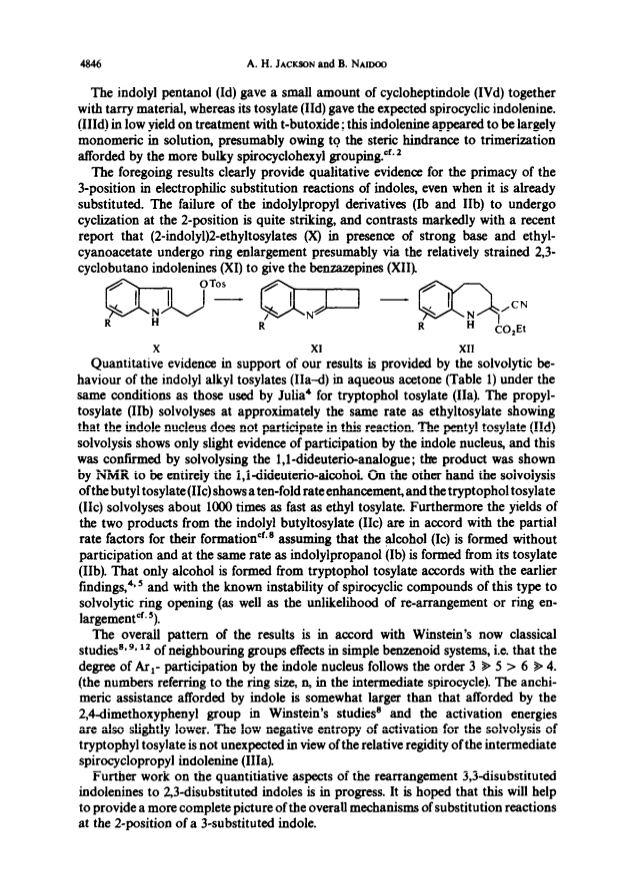 4846 A. H. JACKSON and B. NAIDOO

The indolyl pentanol (Id) gave a small amount of cycloheptindole (IVd) together with tarry material, whereas its tosylate (IId) gave the expected spirocyclic indolenine. (IIId) in low yield on treatment with t-butoxide: this indolenine appeared to be largely monomeric in solution, presumably owing to the steric hindrance to trimerization afforded by the more bulky spirocyclohexyl grouping.$^{cf. 2}$

The foregoing results clearly provide qualitative evidence for the primacy of the 3-position in electrophilic substitution reactions of indoles, even when it is already substituted. The failure of the indolylpropyl derivatives (Ib and IIb) to undergo cyclization at the 2-position is quite striking, and contrasts markedly with a recent report that (2-indolyl)2-ethyltosylates (X) in presence of strong base and ethylcyanoacetate undergo ring enlargement presumably via the relatively strained 2,3-cyclobutano indolenines (XI) to give the benzazepines (XII).

OTos R N H R N R N H CN $CO_2Et$

X XI XII

Quantitative evidence in support of our results is provided by the solvolytic behaviour of the indolyl alkyl tosylates (IIa–d) in aqueous acetone (Table 1) under the same conditions as those used by Julia$^4$ for tryptophol tosylate (IIa). The propyltosylate (IIb) solvolyses at approximately the same rate as ethyltosylate showing that the indole nucleus does not participate in this reaction. The pentyl tosylate (IId) solvolysis shows only slight evidence of participation by the indole nucleus, and this was confirmed by solvolysing the 1,1-dideuterio-analogue; the product was shown by NMR to be entirely the 1,1-dideuterio-alcohol. On the other hand the solvolysis of the butyl tosylate (IIc) shows a ten-fold rate enhancement, and the tryptophol tosylate (IIc) solvolyses about 1000 times as fast as ethyl tosylate. Furthermore the yields of the two products from the indolyl butyltosylate (IIc) are in accord with the partial rate factors for their formation$^{cf. 8}$ assuming that the alcohol (Ic) is formed without participation and at the same rate as indolylpropanol (Ib) is formed from its tosylate (IIb). That only alcohol is formed from tryptophol tosylate accords with the earlier findings,$^{4, 5}$ and with the known instability of spirocyclic compounds of this type to solvolytic ring opening (as well as the unlikelihood of re-arrangement or ring enlargement$^{cf. 5}$).

The overall pattern of the results is in accord with Winstein's now classical studies$^{8, 9, 12}$ of neighbouring groups effects in simple benzenoid systems, i.e. that the degree of $Ar_1$- participation by the indole nucleus follows the order $3 \gg 5 > 6 \gg 4$. (the numbers referring to the ring size, n, in the intermediate spirocycle). The anchimeric assistance afforded by indole is somewhat larger than that afforded by the 2,4-dimethoxyphenyl group in Winstein's studies$^8$ and the activation energies are also slightly lower. The low negative entropy of activation for the solvolysis of tryptophyl tosylate is not unexpected in view of the relative regidity of the intermediate spirocyclopropyl indolenine (IIIa).

Further work on the quantitiative aspects of the rearrangement 3,3-disubstituted indolenines to 2,3-disubstituted indoles is in progress. It is hoped that this will help to provide a more complete picture of the overall mechanisms of substitution reactions at the 2-position of a 3-substituted indole.